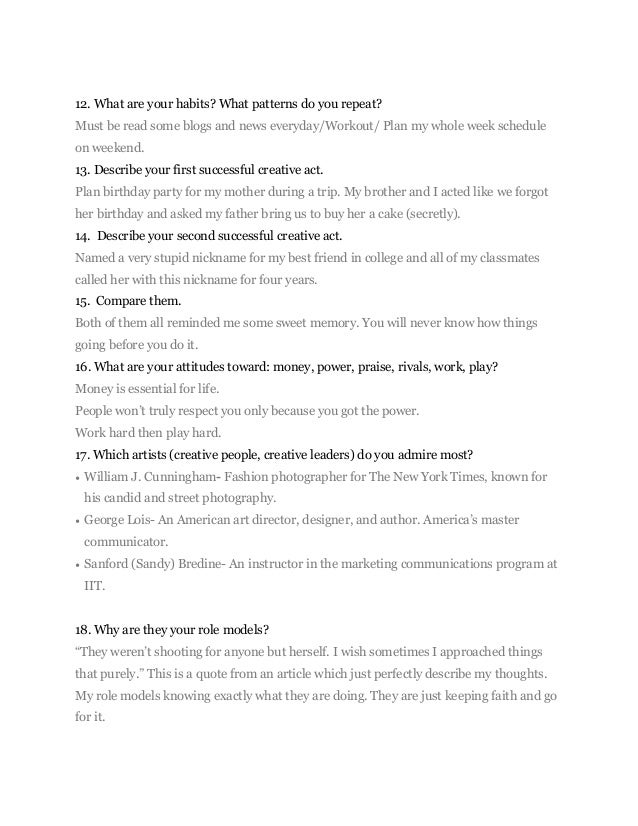 12. What are your habits? What patterns do you repeat?
Must be read some blogs and news everyday/Workout/ Plan my whole week schedule on weekend.
13. Describe your first successful creative act.
Plan birthday party for my mother during a trip. My brother and I acted like we forgot her birthday and asked my father bring us to buy her a cake (secretly).
14. Describe your second successful creative act.
Named a very stupid nickname for my best friend in college and all of my classmates called her with this nickname for four years.
15. Compare them.
Both of them all reminded me some sweet memory. You will never know how things going before you do it.
16. What are your attitudes toward: money, power, praise, rivals, work, play?
Money is essential for life.
People won't truly respect you only because you got the power.
Work hard then play hard.
17. Which artists (creative people, creative leaders) do you admire most?
• William J. Cunningham- Fashion photographer for The New York Times, known for his candid and street photography.
• George Lois- An American art director, designer, and author. America's master communicator.
• Sanford (Sandy) Bredine- An instructor in the marketing communications program at IIT.

18. Why are they your role models?
"They weren't shooting for anyone but herself. I wish sometimes I approached things that purely." This is a quote from an article which just perfectly describe my thoughts. My role models knowing exactly what they are doing. They are just keeping faith and go for it.